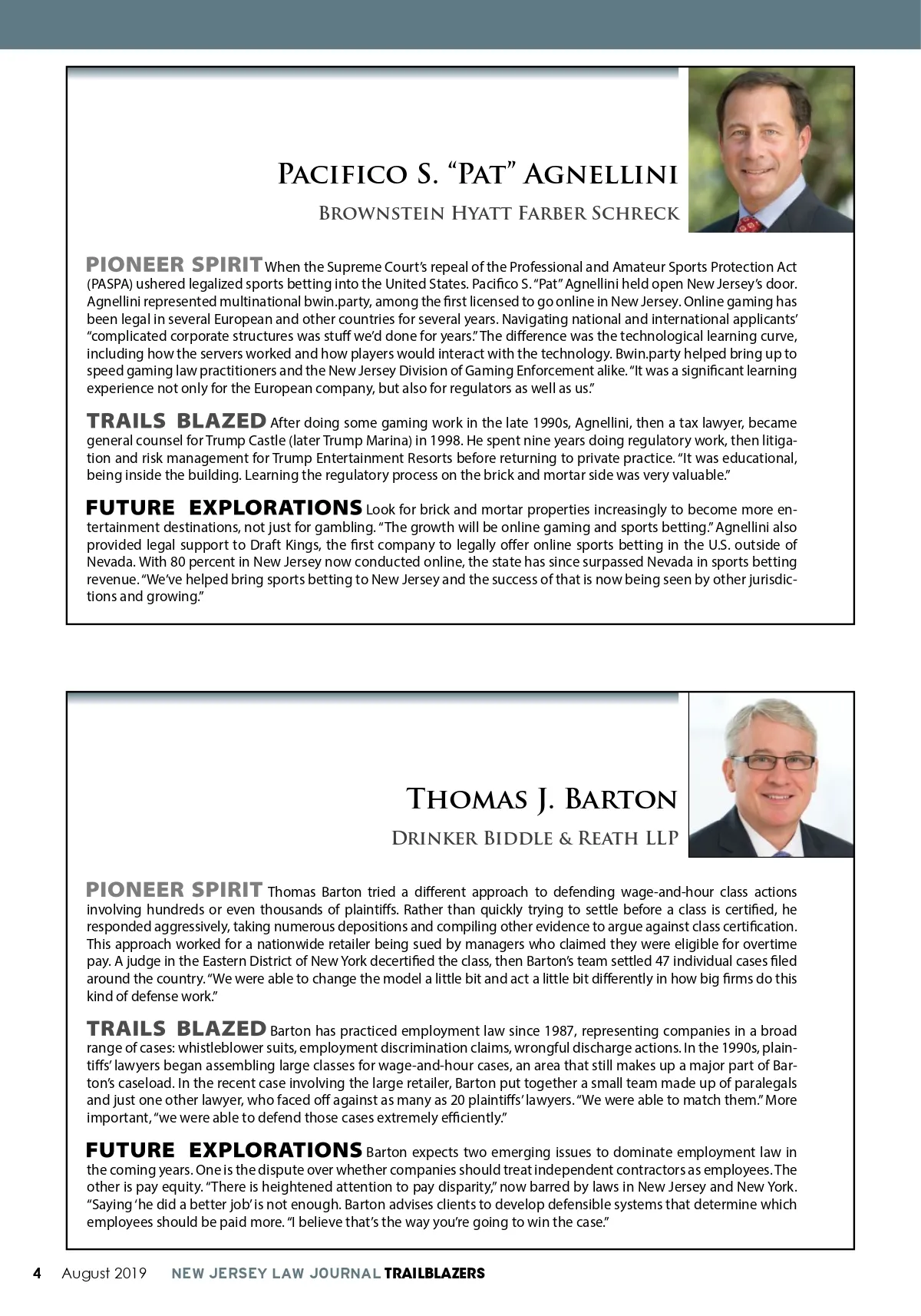 Pacifico S. "Pat" Agnellini

Brownstein Hyatt Farber Schreck

PIONEER SPIRIT When the Supreme Court's repeal of the Professional and Amateur Sports Protection Act (PASPA) ushered legalized sports betting into the United States. Pacifico S. "Pat" Agnellini held open New Jersey's door. Agnellini represented multinational bwin.party, among the first licensed to go online in New Jersey. Online gaming has been legal in several European and other countries for several years. Navigating national and international applicants' "complicated corporate structures was stuff we'd done for years." The difference was the technological learning curve, including how the servers worked and how players would interact with the technology. Bwin.party helped bring up to speed gaming law practitioners and the New Jersey Division of Gaming Enforcement alike. "It was a significant learning experience not only for the European company, but also for regulators as well as us."

TRAILS BLAZED After doing some gaming work in the late 1990s, Agnellini, then a tax lawyer, became general counsel for Trump Castle (later Trump Marina) in 1998. He spent nine years doing regulatory work, then litigation and risk management for Trump Entertainment Resorts before returning to private practice. "It was educational, being inside the building. Learning the regulatory process on the brick and mortar side was very valuable."

FUTURE EXPLORATIONS Look for brick and mortar properties increasingly to become more entertainment destinations, not just for gambling. "The growth will be online gaming and sports betting." Agnellini also provided legal support to Draft Kings, the first company to legally offer online sports betting in the U.S. outside of Nevada. With 80 percent in New Jersey now conducted online, the state has since surpassed Nevada in sports betting revenue. "We've helped bring sports betting to New Jersey and the success of that is now being seen by other jurisdictions and growing."

Thomas J. Barton

Drinker Biddle & Reath LLP

PIONEER SPIRIT Thomas Barton tried a different approach to defending wage-and-hour class actions involving hundreds or even thousands of plaintiffs. Rather than quickly trying to settle before a class is certified, he responded aggressively, taking numerous depositions and compiling other evidence to argue against class certification. This approach worked for a nationwide retailer being sued by managers who claimed they were eligible for overtime pay. A judge in the Eastern District of New York decertified the class, then Barton's team settled 47 individual cases filed around the country. "We were able to change the model a little bit and act a little bit differently in how big firms do this kind of defense work."

TRAILS BLAZED Barton has practiced employment law since 1987, representing companies in a broad range of cases: whistleblower suits, employment discrimination claims, wrongful discharge actions. In the 1990s, plaintiffs' lawyers began assembling large classes for wage-and-hour cases, an area that still makes up a major part of Barton's caseload. In the recent case involving the large retailer, Barton put together a small team made up of paralegals and just one other lawyer, who faced off against as many as 20 plaintiffs' lawyers. "We were able to match them." More important, "we were able to defend those cases extremely efficiently."

FUTURE EXPLORATIONS Barton expects two emerging issues to dominate employment law in the coming years. One is the dispute over whether companies should treat independent contractors as employees. The other is pay equity. "There is heightened attention to pay disparity," now barred by laws in New Jersey and New York. "Saying 'he did a better job' is not enough. Barton advises clients to develop defensible systems that determine which employees should be paid more. "I believe that's the way you're going to win the case."

4 August 2019 NEW JERSEY LAW JOURNAL TRAILBLAZERS